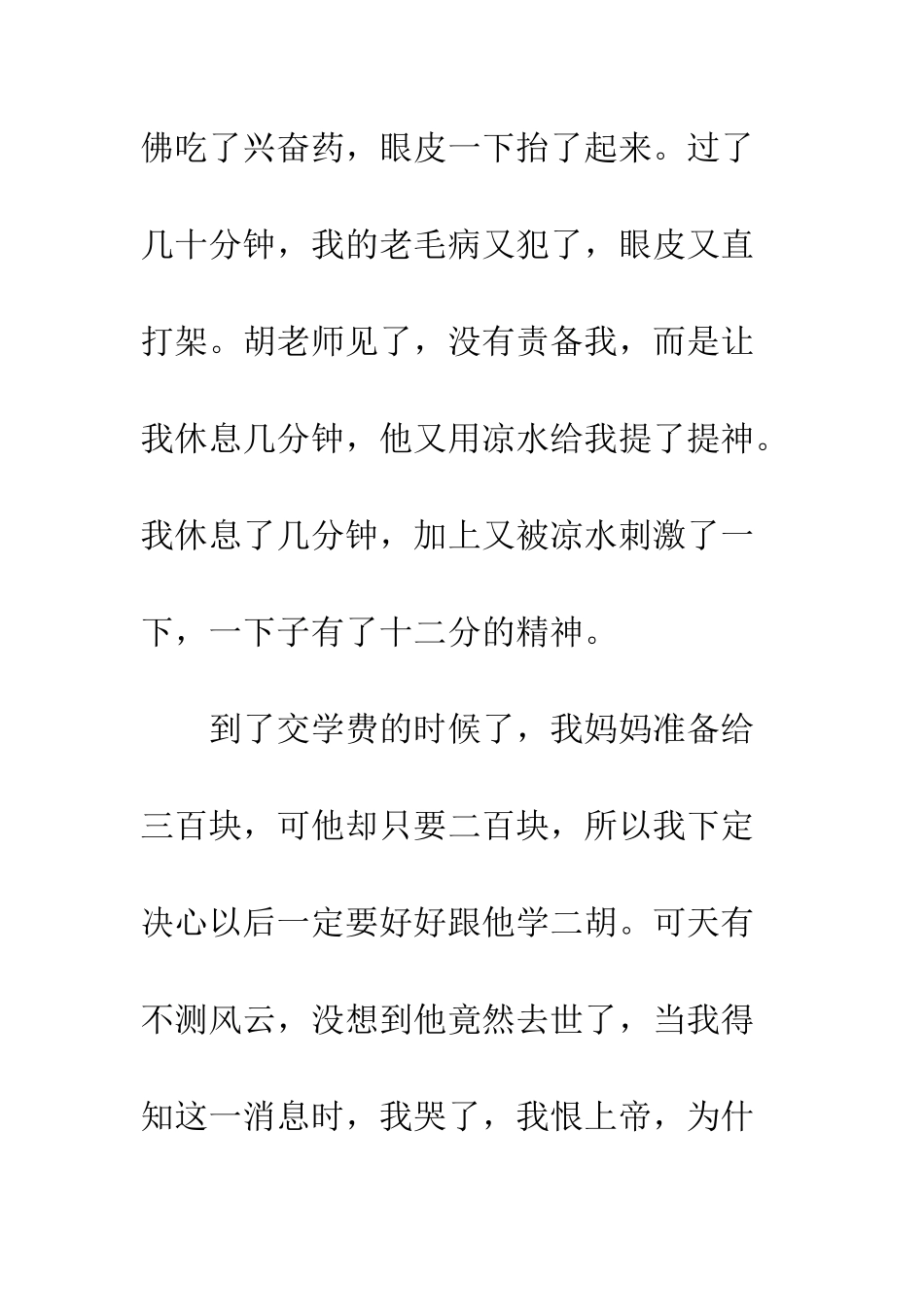 佛吃了兴奋药，眼皮一下抬了起来。过了几十分钟，我的老毛病又犯了，眼皮又直打架。胡老师见了，没有责备我，而是让我休息几分钟，他又用凉水给我提了提神。我休息了几分钟，加上又被凉水刺激了一下，一下子有了十二分的精神。

到了交学费的时候了，我妈妈准备给三百块，可他却只要二百块，所以我下定决心以后一定要好好跟他学二胡。可天有不测风云，没想到他竟然去世了，当我得知这一消息时，我哭了，我恨上帝，为什